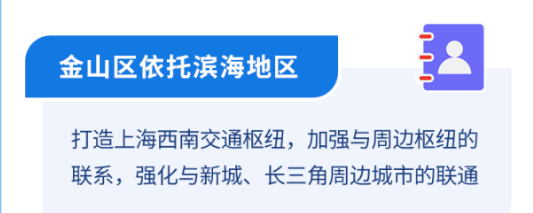 金山区依托滨海地区

打造上海西南交通枢纽，加强与周边枢纽的联系，强化与新城、长三角周边城市的联通